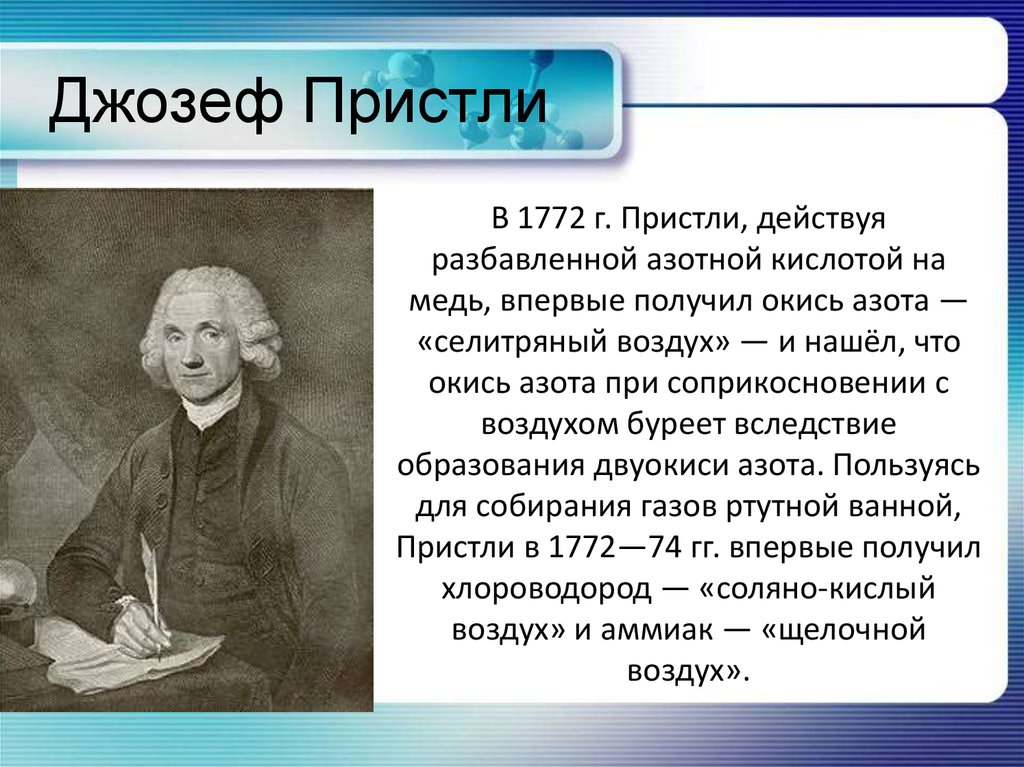 Джозеф Пристли

В 1772 г. Пристли, действуя разбавленной азотной кислотой на медь, впервые получил окись азота — «селитряный воздух» — и нашёл, что окись азота при соприкосновении с воздухом буреет вследствие образования двуокиси азота. Пользуясь для собирания газов ртутной ванной, Пристли в 1772—74 гг. впервые получил хлороводород — «соляно-кислый воздух» и аммиак — «щелочной воздух».